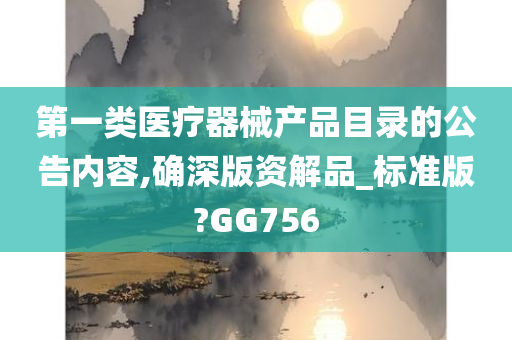 第一类医疗器械产品目录的公告内容,确深版资解品_标准版?GG756